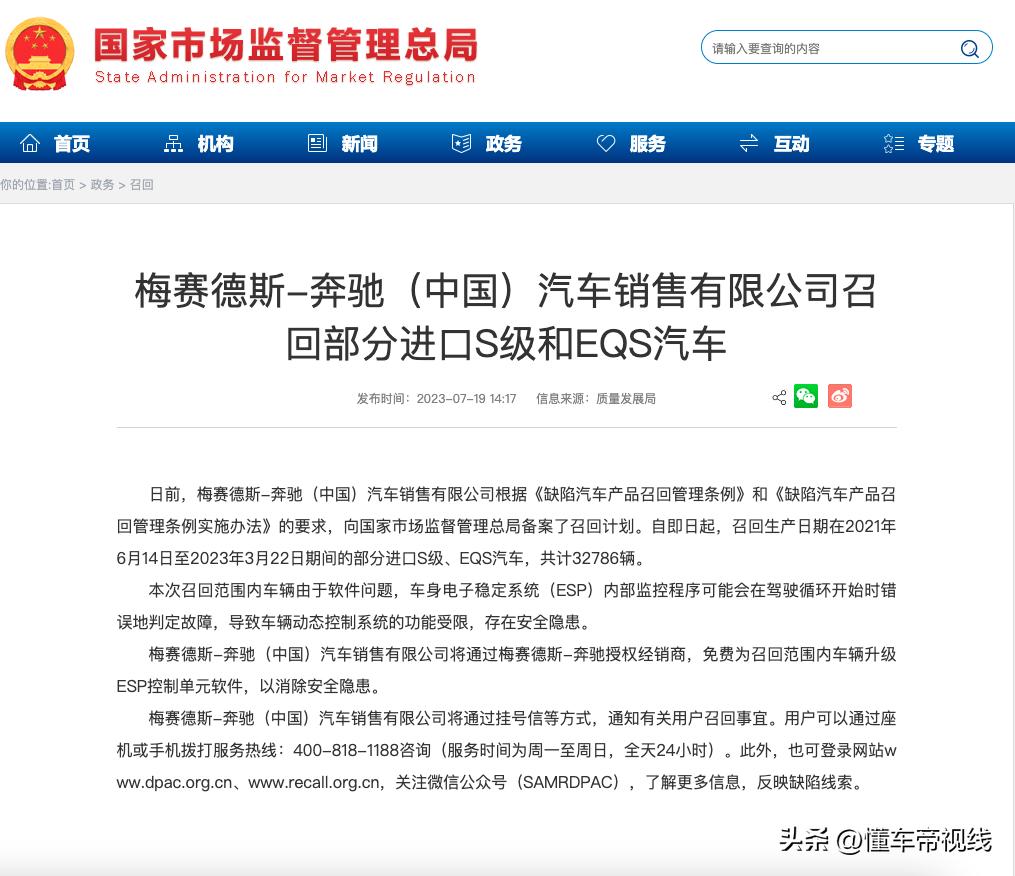 国家市场监督管理总局
State Administration for Market Regulation

请输入要查询的内容

首页 机构 新闻 政务 服务 互动 专题

你的位置:首页 > 政务 > 召回

梅赛德斯-奔驰（中国）汽车销售有限公司召回部分进口S级和EQS汽车

发布时间：2023-07-19 14:17 信息来源：质量发展局

日前，梅赛德斯-奔驰（中国）汽车销售有限公司根据《缺陷汽车产品召回管理条例》和《缺陷汽车产品召回管理条例实施办法》的要求，向国家市场监督管理总局备案了召回计划。自即日起，召回生产日期在2021年6月14日至2023年3月22日期间的部分进口S级、EQS汽车，共计32786辆。

本次召回范围内车辆由于软件问题，车身电子稳定系统（ESP）内部监控程序可能会在驾驶循环开始时错误地判定故障，导致车辆动态控制系统的功能受限，存在安全隐患。

梅赛德斯-奔驰（中国）汽车销售有限公司将通过梅赛德斯-奔驰授权经销商，免费为召回范围内车辆升级ESP控制单元软件，以消除安全隐患。

梅赛德斯-奔驰（中国）汽车销售有限公司将通过挂号信等方式，通知有关用户召回事宜。用户可以通过座机或手机拨打服务热线：400-818-1188咨询（服务时间为周一至周日，全天24小时）。此外，也可登录网站www.dpac.org.cn、www.recall.org.cn，关注微信公众号（SAMRDPAC），了解更多信息，反映缺陷线索。

头条 @懂车帝视线